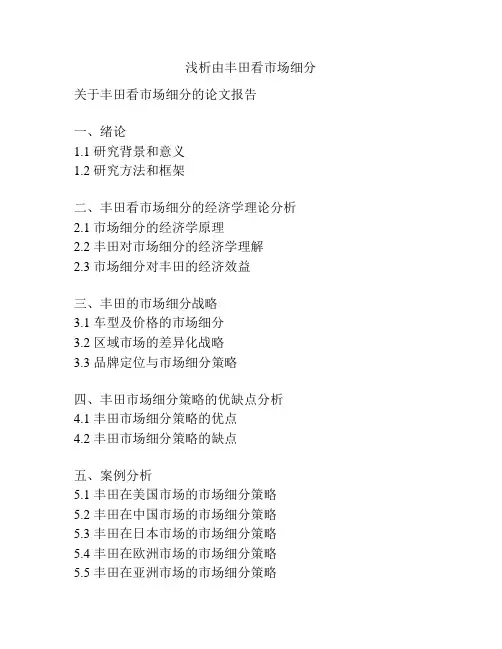 浅析由丰田看市场细分

关于丰田看市场细分的论文报告

一、绪论
1.1 研究背景和意义
1.2 研究方法和框架

二、丰田看市场细分的经济学理论分析
2.1 市场细分的经济学原理
2.2 丰田对市场细分的经济学理解
2.3 市场细分对丰田的经济效益

三、丰田的市场细分战略
3.1 车型及价格的市场细分
3.2 区域市场的差异化战略
3.3 品牌定位与市场细分策略

四、丰田市场细分策略的优缺点分析
4.1 丰田市场细分策略的优点
4.2 丰田市场细分策略的缺点

五、案例分析
5.1 丰田在美国市场的市场细分策略
5.2 丰田在中国市场的市场细分策略
5.3 丰田在日本市场的市场细分策略
5.4 丰田在欧洲市场的市场细分策略
5.5 丰田在亚洲市场的市场细分策略